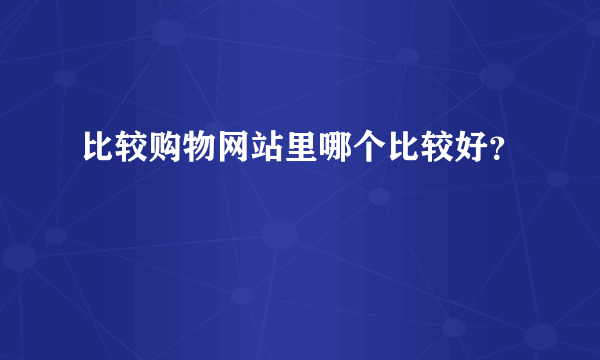 比较购物网站里哪个比较好？